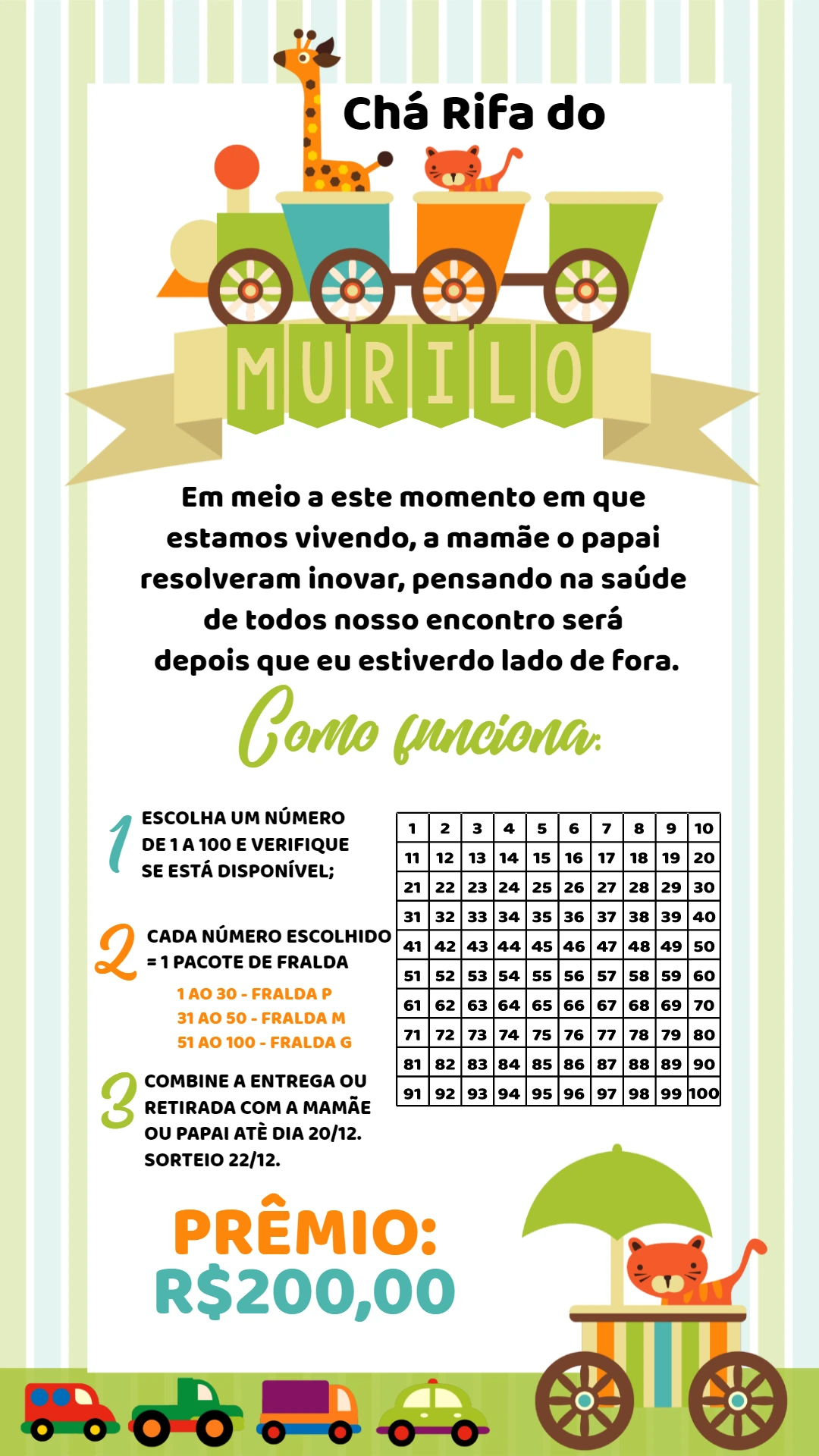 Chá Rifa do

MURILO

Em meio a este momento em que estamos vivendo, a mamãe o papai resolveram inovar, pensando na saúde de todos nosso encontro será depois que eu estiverdo lado de fora.

Como funciona:

1 ESCOLHA UM NÚMERO DE 1 A 100 E VERIFIQUE SE ESTÁ DISPONÍVEL;

2 CADA NÚMERO ESCOLHIDO = 1 PACOTE DE FRALDA

1 AO 30 - FRALDA P
31 AO 50 - FRALDA M
51 AO 100 - FRALDA G

3 COMBINE A ENTREGA OU RETIRADA COM A MAMÃE OU PAPAI ATÈ DIA 20/12. SORTEIO 22/12.

| 1 | 2 | 3 | 4 | 5 | 6 | 7 | 8 | 9 | 10 |
|---|---|---|---|---|---|---|---|---|---|
| 11 | 12 | 13 | 14 | 15 | 16 | 17 | 18 | 19 | 20 |
| 21 | 22 | 23 | 24 | 25 | 26 | 27 | 28 | 29 | 30 |
| 31 | 32 | 33 | 34 | 35 | 36 | 37 | 38 | 39 | 40 |
| 41 | 42 | 43 | 44 | 45 | 46 | 47 | 48 | 49 | 50 |
| 51 | 52 | 53 | 54 | 55 | 56 | 57 | 58 | 59 | 60 |
| 61 | 62 | 63 | 64 | 65 | 66 | 67 | 68 | 69 | 70 |
| 71 | 72 | 73 | 74 | 75 | 76 | 77 | 78 | 79 | 80 |
| 81 | 82 | 83 | 84 | 85 | 86 | 87 | 88 | 89 | 90 |
| 91 | 92 | 93 | 94 | 95 | 96 | 97 | 98 | 99 | 100 |

PRÊMIO:
R$200,00